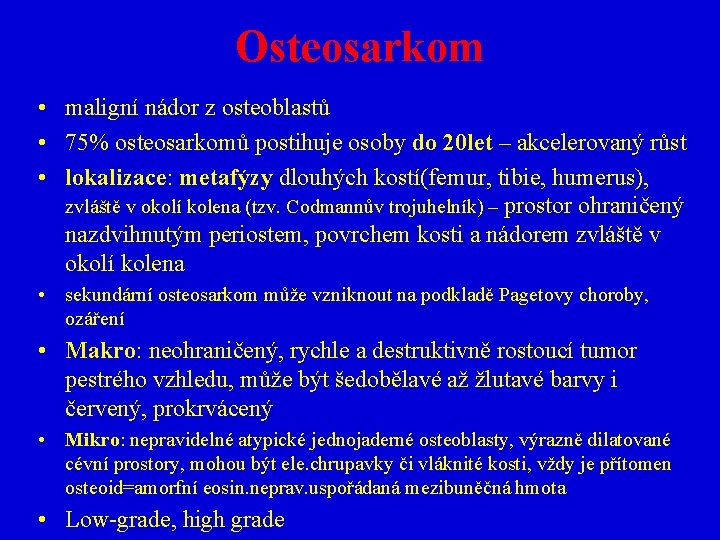 Osteosarkom

• maligní nádor z osteoblastů
• 75% osteosarkomů postihuje osoby do 20let – akcelerovaný růst
• lokalizace: metafýzy dlouhých kostí(femur, tibie, humerus), zvláště v okolí kolena (tzv. Codmannův trojuhelník) – prostor ohraničený nazdvihnutým periostem, povrchem kosti a nádorem zvláště v okolí kolena
• sekundární osteosarkom může vzniknout na podkladě Pagetovy choroby, ozáření
• Makro: neohraničený, rychle a destruktivně rostoucí tumor pestrého vzhledu, může být šedobělavé až žlutavé barvy i červený, prokrvácený
• Mikro: nepravidelné atypické jednojaderné osteoblasty, výrazně dilatované cévní prostory, mohou být ele.chrupavky či vláknité kosti, vždy je přítomen osteoid=amorfní eosin.neprav.uspořádaná mezibuněčná hmota
• Low-grade, high grade